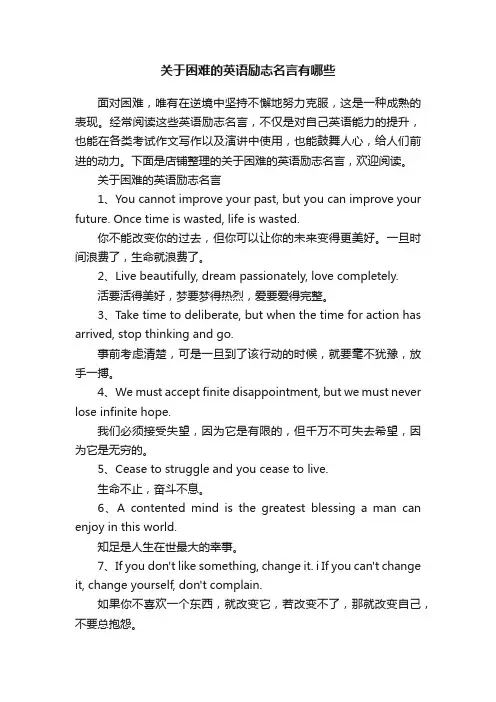 关于困难的英语励志名言有哪些

面对困难，唯有在逆境中坚持不懈地努力克服，这是一种成熟的表现。经常阅读这些英语励志名言，不仅是对自己英语能力的提升，也能在各类考试作文写作以及演讲中使用，也能鼓舞人心，给人们前进的动力。下面是店铺整理的关于困难的英语励志名言，欢迎阅读。

关于困难的英语励志名言

1、You cannot improve your past, but you can improve your future. Once time is wasted, life is wasted.

你不能改变你的过去，但你可以让你的未来变得更美好。一旦时间浪费了，生命就浪费了。

2、Live beautifully, dream passionately, love completely.

活要活得美好，梦要梦得热烈，爱要爱得完整。

3、Take time to deliberate, but when the time for action has arrived, stop thinking and go.

事前考虑清楚，可是一旦到了该行动的时候，就要毫不犹豫，放手一搏。

4、We must accept finite disappointment, but we must never lose infinite hope.

我们必须接受失望，因为它是有限的，但千万不可失去希望，因为它是无穷的。

5、Cease to struggle and you cease to live.

生命不止，奋斗不息。

6、A contented mind is the greatest blessing a man can enjoy in this world.

知足是人生在世最大的幸事。

7、If you don't like something, change it. i If you can't change it, change yourself, don't complain.

如果你不喜欢一个东西，就改变它，若改变不了，那就改变自己，不要总抱怨。